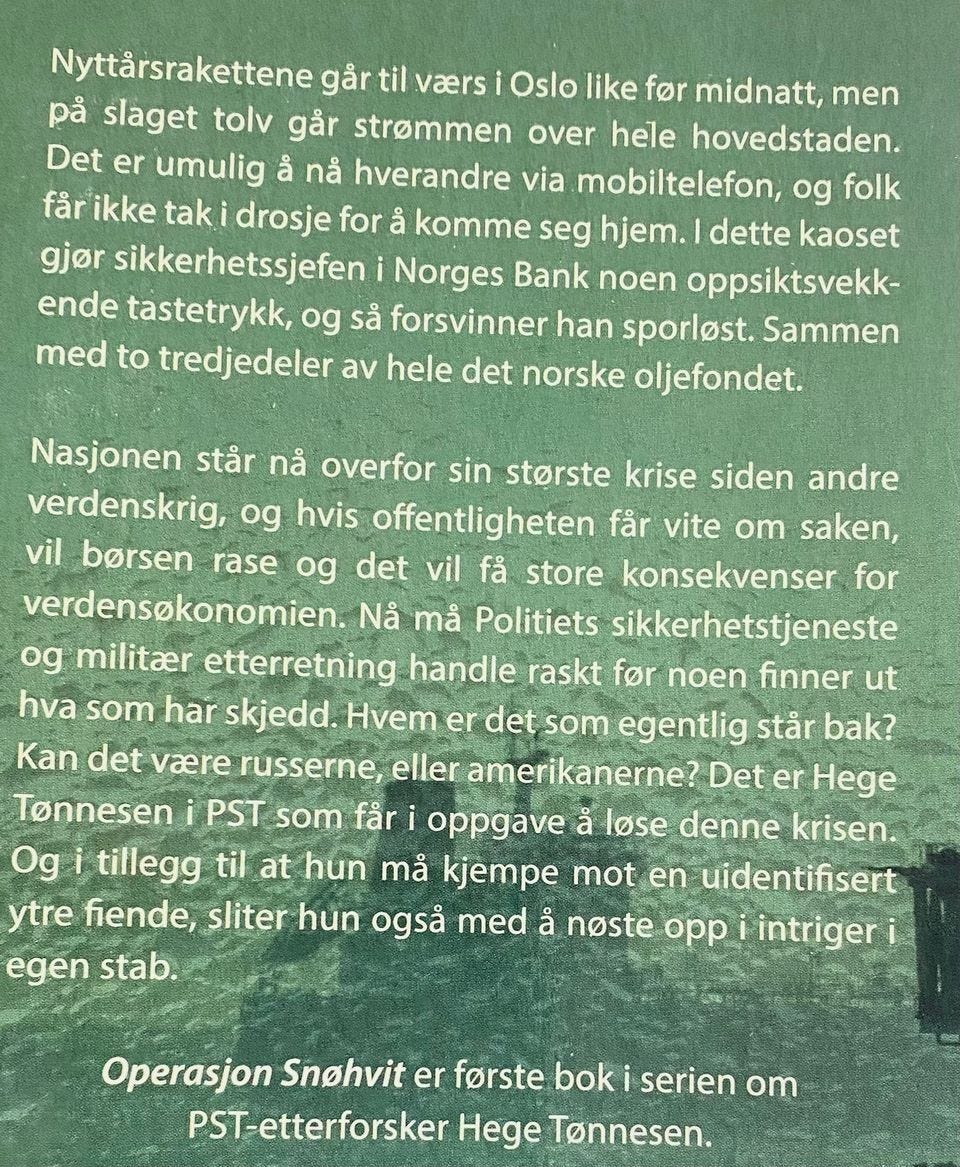 Nyttårsrakettene går til værs i Oslo like før midnatt, men på slaget tolv går strømmen over hele hovedstaden. Det er umulig å nå hverandre via mobiltelefon, og folk får ikke tak i drosje for å komme seg hjem. I dette kaoset gjør sikkerhetssjefen i Norges Bank noen oppsiktsvekkende tastetrykk, og så forsvinner han sporløst. Sammen med to tredjedeler av hele det norske oljefondet.

Nasjonen står nå overfor sin største krise siden andre verdenskrig, og hvis offentligheten får vite om saken, vil børsen rase og det vil få store konsekvenser for verdensøkonomien. Nå må Politiets sikkerhetstjeneste og militær etterretning handle raskt før noen finner ut hva som har skjedd. Hvem er det som egentlig står bak? Kan det være russerne, eller amerikanerne? Det er Hege Tønnesen i PST som får i oppgave å løse denne krisen. Og i tillegg til at hun må kjempe mot en uidentifisert ytre fiende, sliter hun også med å nøste opp i intriger i egen stab.

Operasjon Snøhvit er første bok i serien om PST-etterforsker Hege Tønnesen.